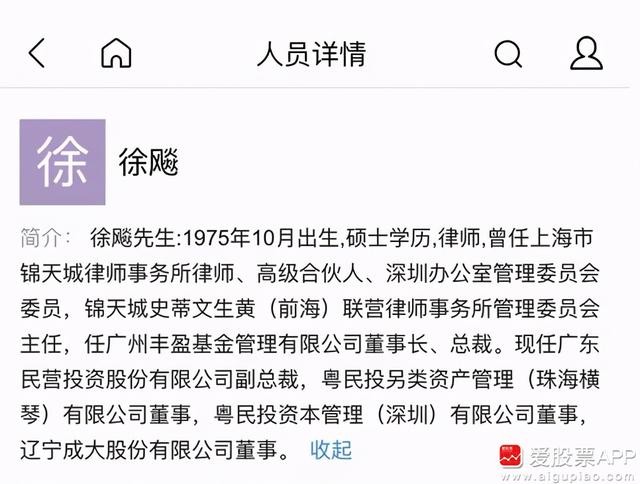 人员详情

徐

徐飚

简介： 徐飚先生:1975年10月出生,硕士学历,律师,曾任上海市锦天城律师事务所律师、高级合伙人、深圳办公室管理委员会委员，锦天城史蒂文生黄（前海）联营律师事务所管理委员会主任，任广州丰盈基金管理有限公司董事长、总裁。现任广东民营投资股份有限公司副总裁，粤民投另类资产管理（珠海横琴）有限公司董事，粤民投资本管理（深圳）有限公司董事，辽宁成大股份有限公司董事。 收起

爱股票APP
www.aigupiao.com